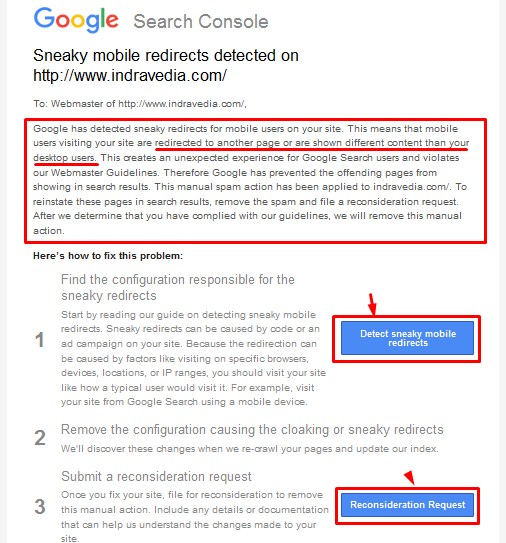 Google Search Console

Sneaky mobile redirects detected on http://www.indravedia.com/

To: Webmaster of http://www.indravedia.com/,

Google has detected sneaky redirects for mobile users on your site. This means that mobile users visiting your site are redirected to another page or are shown different content than your desktop users. This creates an unexpected experience for Google Search users and violates our Webmaster Guidelines. Therefore Google has prevented the offending pages from showing in search results. This manual spam action has been applied to indravedia.com/. To reinstate these pages in search results, remove the spam and file a reconsideration request. After we determine that you have complied with our guidelines, we will remove this manual action.

Here's how to fix this problem:

1

Find the configuration responsible for the sneaky redirects

Start by reading our guide on detecting sneaky mobile redirects. Sneaky redirects can be caused by code or an ad campaign on your site. Because the redirection can be caused by factors like visiting on specific browsers, devices, locations, or IP ranges, you should visit your site like how a typical user would visit it. For example, visit your site from Google Search using a mobile device.

Detect sneaky mobile redirects

2

Remove the configuration causing the cloaking or sneaky redirects

We'll discover these changes when we re-crawl your pages and update our index.

3

Submit a reconsideration request

Once you fix your site, file for reconsideration to remove this manual action. Include any details or documentation that can help us understand the changes made to your site.

Reconsideration Request